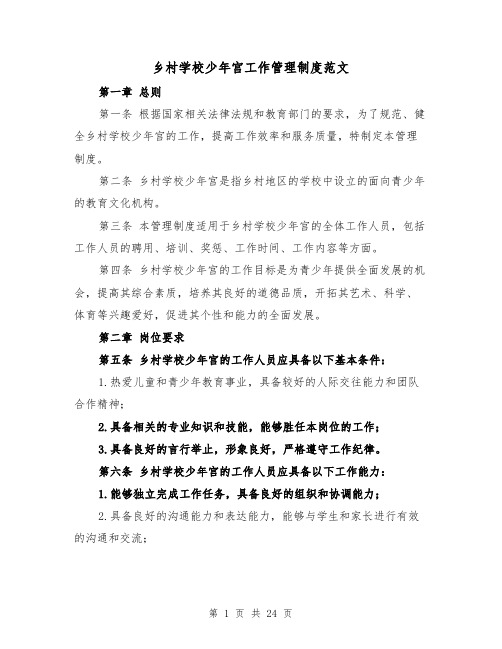 乡村学校少年宫工作管理制度范文

第一章 总则

第一条 根据国家相关法律法规和教育部门的要求，为了规范、健全乡村学校少年宫的工作，提高工作效率和服务质量，特制定本管理制度。

第二条 乡村学校少年宫是指乡村地区的学校中设立的面向青少年的教育文化机构。

第三条 本管理制度适用于乡村学校少年宫的全体工作人员，包括工作人员的聘用、培训、奖惩、工作时间、工作内容等方面。

第四条 乡村学校少年宫的工作目标是为青少年提供全面发展的机会，提高其综合素质，培养其良好的道德品质，开拓其艺术、科学、体育等兴趣爱好，促进其个性和能力的全面发展。

第二章 岗位要求

第五条 乡村学校少年宫的工作人员应具备以下基本条件：

1.热爱儿童和青少年教育事业，具备较好的人际交往能力和团队合作精神；

2.具备相关的专业知识和技能，能够胜任本岗位的工作；

3.具备良好的言行举止，形象良好，严格遵守工作纪律。

第六条 乡村学校少年宫的工作人员应具备以下工作能力：

1.能够独立完成工作任务，具备良好的组织和协调能力；

2.具备良好的沟通能力和表达能力，能够与学生和家长进行有效的沟通和交流；

第 1 页 共 24 页